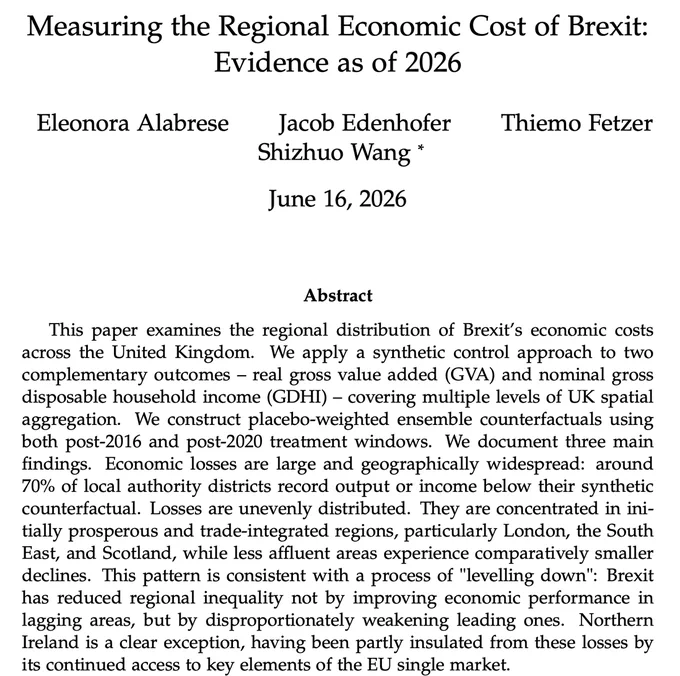 Measuring the Regional Economic Cost of Brexit: Evidence as of 2026

Eleonora Alabrese Jacob Edenhofer Thiemo Fetzer Shizhuo Wang *

June 16, 2026

Abstract

This paper examines the regional distribution of Brexit's economic costs across the United Kingdom. We apply a synthetic control approach to two complementary outcomes – real gross value added (GVA) and nominal gross disposable household income (GDHI) – covering multiple levels of UK spatial aggregation. We construct placebo-weighted ensemble counterfactuals using both post-2016 and post-2020 treatment windows. We document three main findings. Economic losses are large and geographically widespread: around 70% of local authority districts record output or income below their synthetic counterfactual. Losses are unevenly distributed. They are concentrated in initially prosperous and trade-integrated regions, particularly London, the South East, and Scotland, while less affluent areas experience comparatively smaller declines. This pattern is consistent with a process of "levelling down": Brexit has reduced regional inequality not by improving economic performance in lagging areas, but by disproportionately weakening leading ones. Northern Ireland is a clear exception, having been partly insulated from these losses by its continued access to key elements of the EU single market.